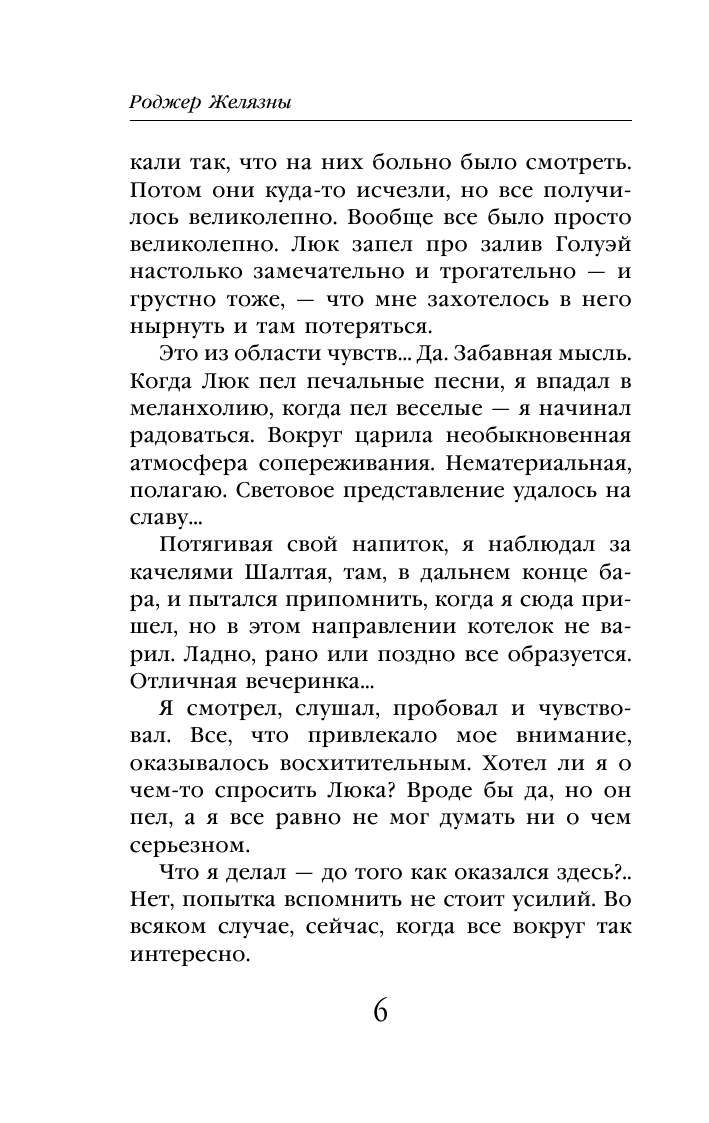 Роджер Желязны

кали так, что на них больно было смотреть. Потом они куда-то исчезли, но все получилось великолепно. Вообще все было просто великолепно. Люк запел про залив Голуэй настолько замечательно и трогательно — и грустно тоже, — что мне захотелось в него нырнуть и там потеряться.

Это из области чувств... Да. Забавная мысль. Когда Люк пел печальные песни, я впадал в меланхолию, когда пел веселые — я начинал радоваться. Вокруг царила необыкновенная атмосфера сопереживания. Нематериальная, полагаю. Световое представление удалось на славу...

Потягивая свой напиток, я наблюдал за качелями Шалтая, там, в дальнем конце бара, и пытался припомнить, когда я сюда пришел, но в этом направлении котелок не варил. Ладно, рано или поздно все образуется. Отличная вечеринка...

Я смотрел, слушал, пробовал и чувствовал. Все, что привлекало мое внимание, оказывалось восхитительным. Хотел ли я о чем-то спросить Люка? Вроде бы да, но он пел, а я все равно не мог думать ни о чем серьезном.

Что я делал — до того как оказался здесь?.. Нет, попытка вспомнить не стоит усилий. Во всяком случае, сейчас, когда все вокруг так интересно.

6